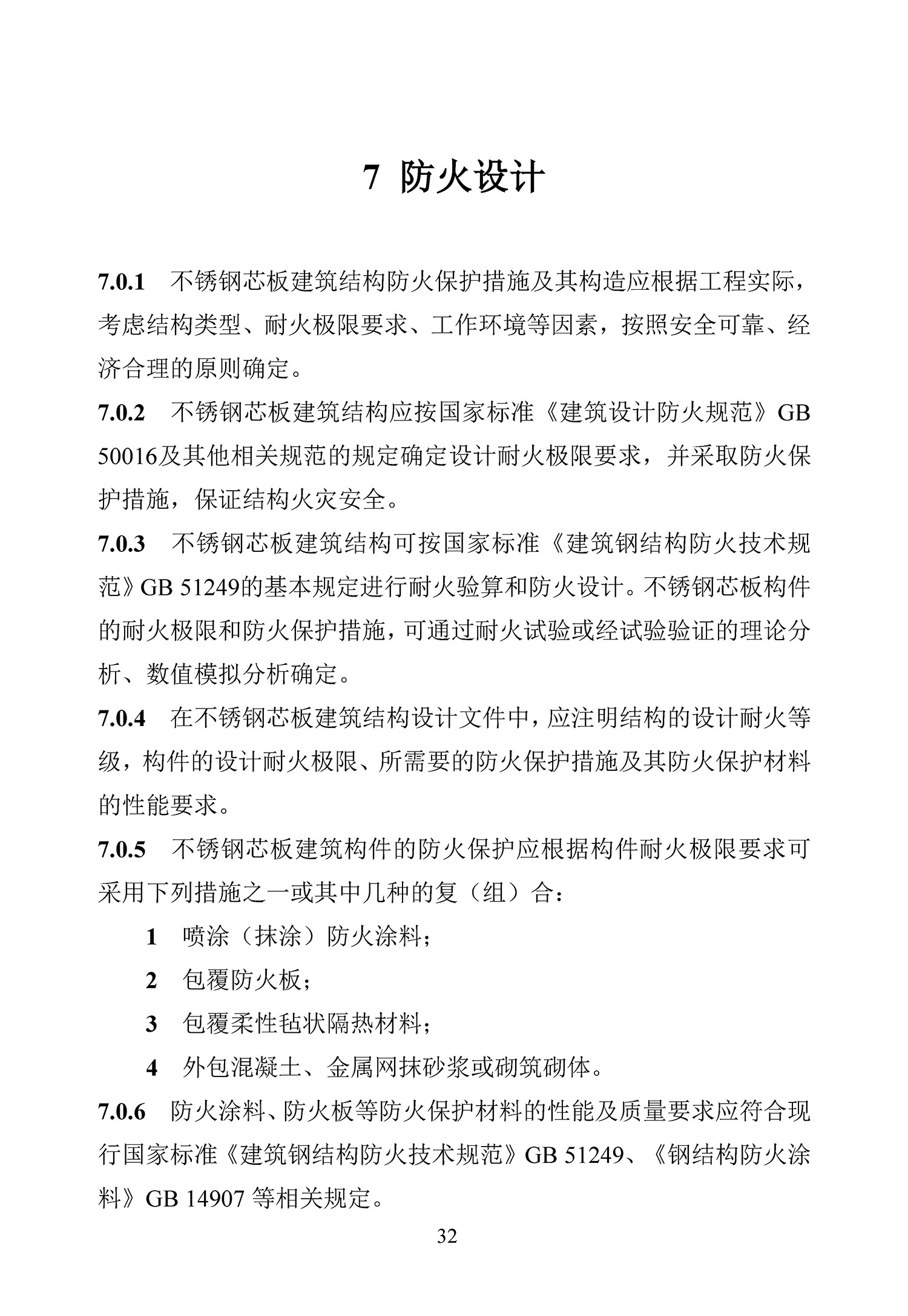 7 防火设计

7.0.1 不锈钢芯板建筑结构防火保护措施及其构造应根据工程实际，考虑结构类型、耐火极限要求、工作环境等因素，按照安全可靠、经济合理的原则确定。

7.0.2 不锈钢芯板建筑结构应按国家标准《建筑设计防火规范》GB 50016及其他相关规范的规定确定设计耐火极限要求，并采取防火保护措施，保证结构火灾安全。

7.0.3 不锈钢芯板建筑结构可按国家标准《建筑钢结构防火技术规范》GB 51249的基本规定进行耐火验算和防火设计。不锈钢芯板构件的耐火极限和防火保护措施，可通过耐火试验或经试验验证的理论分析、数值模拟分析确定。

7.0.4 在不锈钢芯板建筑结构设计文件中，应注明结构的设计耐火等级，构件的设计耐火极限、所需要的防火保护措施及其防火保护材料的性能要求。

7.0.5 不锈钢芯板建筑构件的防火保护应根据构件耐火极限要求可采用下列措施之一或其中几种的复（组）合：

1 喷涂（抹涂）防火涂料；

2 包覆防火板；

3 包覆柔性毡状隔热材料；

4 外包混凝土、金属网抹砂浆或砌筑砌体。

7.0.6 防火涂料、防火板等防火保护材料的性能及质量要求应符合现行国家标准《建筑钢结构防火技术规范》GB 51249、《钢结构防火涂料》GB 14907 等相关规定。

32